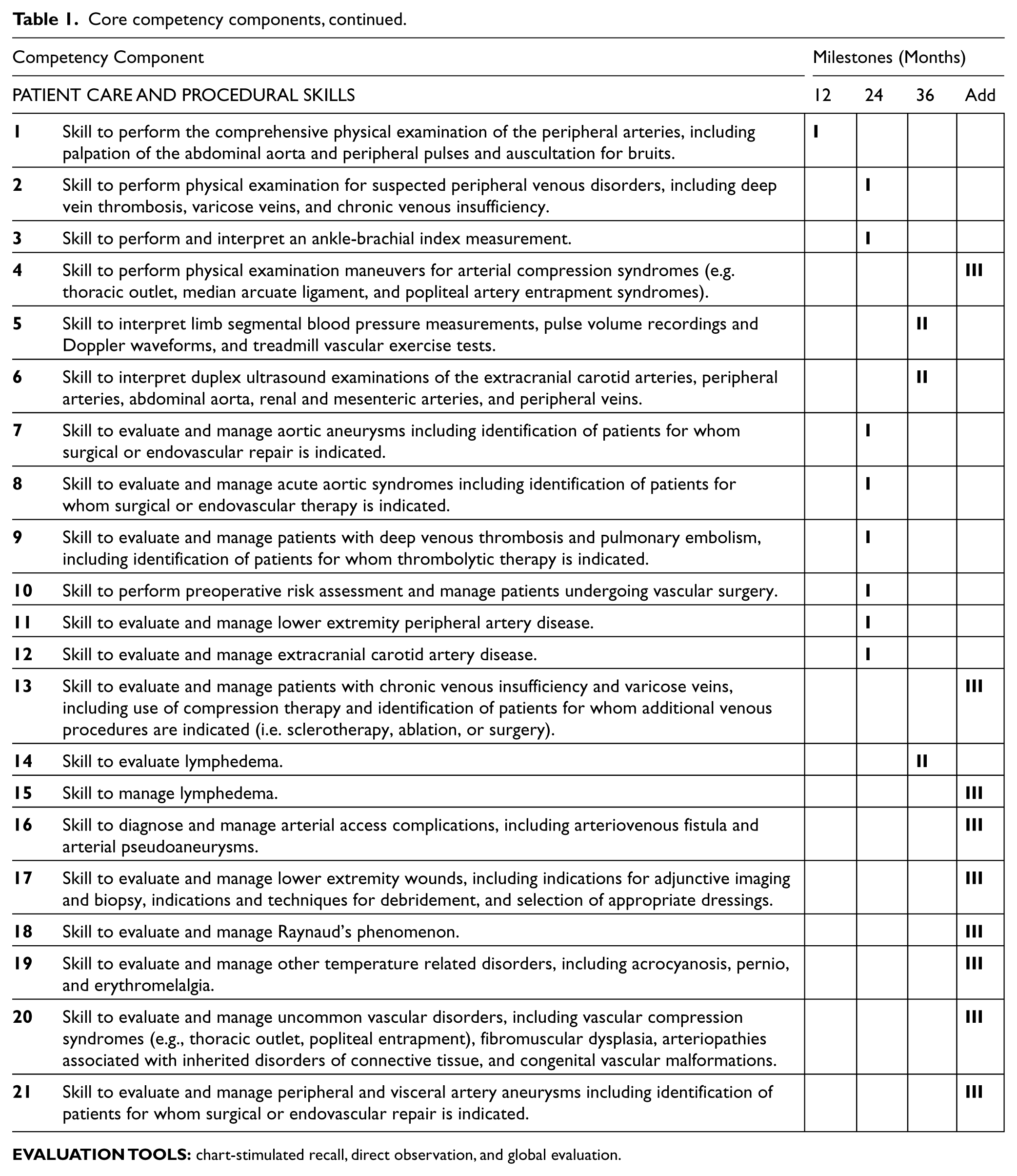 Table 1. Core competency components, continued.

| Competency Component | | Milestones (Months) | | | |
|---|---|---|---|---|---|
| PATIENT CARE AND PROCEDURAL SKILLS | | 12 | 24 | 36 | Add |
| 1 | Skill to perform the comprehensive physical examination of the peripheral arteries, including palpation of the abdominal aorta and peripheral pulses and auscultation for bruits. | I | | | |
| 2 | Skill to perform physical examination for suspected peripheral venous disorders, including deep vein thrombosis, varicose veins, and chronic venous insufficiency. | | I | | |
| 3 | Skill to perform and interpret an ankle-brachial index measurement. | | I | | |
| 4 | Skill to perform physical examination maneuvers for arterial compression syndromes (e.g. thoracic outlet, median arcuate ligament, and popliteal artery entrapment syndromes). | | | | III |
| 5 | Skill to interpret limb segmental blood pressure measurements, pulse volume recordings and Doppler waveforms, and treadmill vascular exercise tests. | | | II | |
| 6 | Skill to interpret duplex ultrasound examinations of the extracranial carotid arteries, peripheral arteries, abdominal aorta, renal and mesenteric arteries, and peripheral veins. | | | II | |
| 7 | Skill to evaluate and manage aortic aneurysms including identification of patients for whom surgical or endovascular repair is indicated. | | I | | |
| 8 | Skill to evaluate and manage acute aortic syndromes including identification of patients for whom surgical or endovascular therapy is indicated. | | I | | |
| 9 | Skill to evaluate and manage patients with deep venous thrombosis and pulmonary embolism, including identification of patients for whom thrombolytic therapy is indicated. | | I | | |
| 10 | Skill to perform preoperative risk assessment and manage patients undergoing vascular surgery. | | I | | |
| 11 | Skill to evaluate and manage lower extremity peripheral artery disease. | | I | | |
| 12 | Skill to evaluate and manage extracranial carotid artery disease. | | I | | |
| 13 | Skill to evaluate and manage patients with chronic venous insufficiency and varicose veins, including use of compression therapy and identification of patients for whom additional venous procedures are indicated (i.e. sclerotherapy, ablation, or surgery). | | | | III |
| 14 | Skill to evaluate lymphedema. | | | II | |
| 15 | Skill to manage lymphedema. | | | | III |
| 16 | Skill to diagnose and manage arterial access complications, including arteriovenous fistula and arterial pseudoaneurysms. | | | | III |
| 17 | Skill to evaluate and manage lower extremity wounds, including indications for adjunctive imaging and biopsy, indications and techniques for debridement, and selection of appropriate dressings. | | | | III |
| 18 | Skill to evaluate and manage Raynaud's phenomenon. | | | | III |
| 19 | Skill to evaluate and manage other temperature related disorders, including acrocyanosis, pernio, and erythromelalgia. | | | | III |
| 20 | Skill to evaluate and manage uncommon vascular disorders, including vascular compression syndromes (e.g., thoracic outlet, popliteal entrapment), fibromuscular dysplasia, arteriopathies associated with inherited disorders of connective tissue, and congenital vascular malformations. | | | | III |
| 21 | Skill to evaluate and manage peripheral and visceral artery aneurysms including identification of patients for whom surgical or endovascular repair is indicated. | | | | III |

EVALUATION TOOLS: chart-stimulated recall, direct observation, and global evaluation.